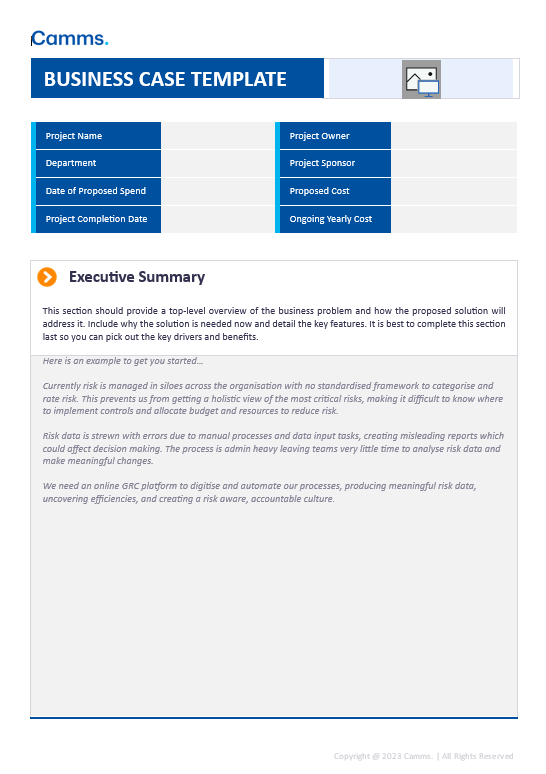 Camms.

BUSINESS CASE TEMPLATE

| Project Name | | Project Owner | |
|---|---|---|---|
| Department | | Project Sponsor | |
| Date of Proposed Spend | | Proposed Cost | |
| Project Completion Date | | Ongoing Yearly Cost | |

Executive Summary

This section should provide a top-level overview of the business problem and how the proposed solution will address it. Include why the solution is needed now and detail the key features. It is best to complete this section last so you can pick out the key drivers and benefits.

Here is an example to get you started…

Currently risk is managed in siloes across the organisation with no standardised framework to categorise and rate risk. This prevents us from getting a holistic view of the most critical risks, making it difficult to know where to implement controls and allocate budget and resources to reduce risk.

Risk data is strewn with errors due to manual processes and data input tasks, creating misleading reports which could affect decision making. The process is admin heavy leaving teams very little time to analyse risk data and make meaningful changes.

We need an online GRC platform to digitise and automate our processes, producing meaningful risk data, uncovering efficiencies, and creating a risk aware, accountable culture.

Copyright @ 2023 Camms. | All Rights Reserved